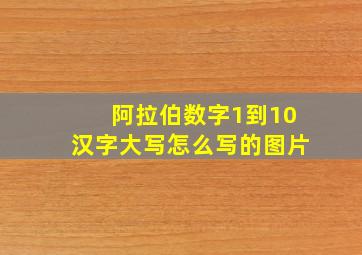 阿拉伯数字1到10
汉字大写怎么写的图片